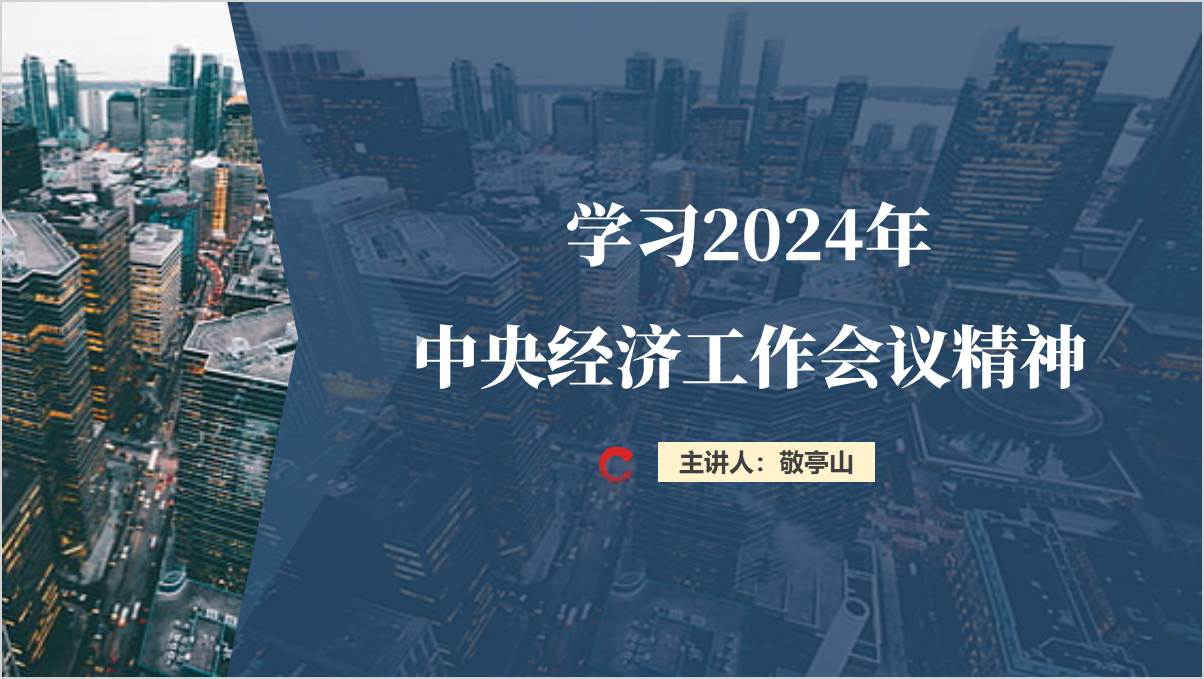 学习2024年
中央经济工作会议精神

主讲人：敬亭山